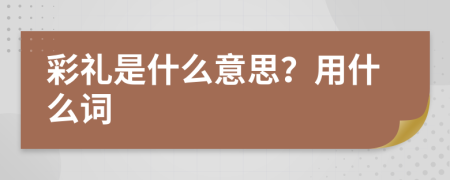 彩礼是什么意思？用什么词